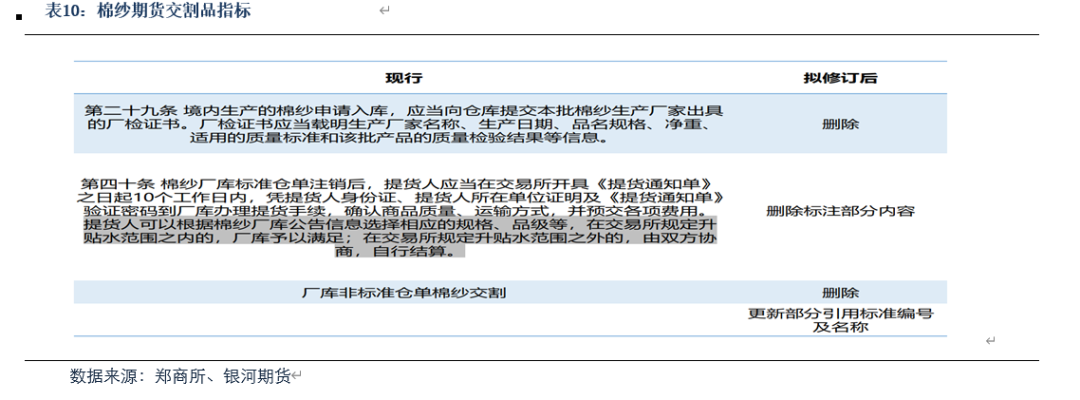 表10：棉纱期货交割品指标

| 现行 | 拟修订后 |
|---|---|
| 第二十九条 境内生产的棉纱申请入库，应当向仓库提交本批棉纱生产厂家出具的厂检证书。厂检证书应当载明生产厂家名称、生产日期、品名规格、净重、适用的质量标准和该批产品的质量检验结果等信息。 | 删除 |
| 第四十条 棉纱厂库标准仓单注销后，提货人应当在交易所开具《提货通知单》之日起10个工作日内，凭提货人身份证、提货人所在单位证明及《提货通知单》验证密码到厂库办理提货手续，确认商品质量、运输方式，并预交各项费用。提货人可以根据棉纱厂库公告信息选择相应的规格、品级等，在交易所规定升贴水范围之内的，厂库予以满足；在交易所规定升贴水范围之外的，由双方协商，自行结算。 | 删除标注部分内容 |
| 厂库非标准仓单棉纱交割 | 删除 |
|  | 更新部分引用标准编号及名称 |

数据来源：郑商所、银河期货